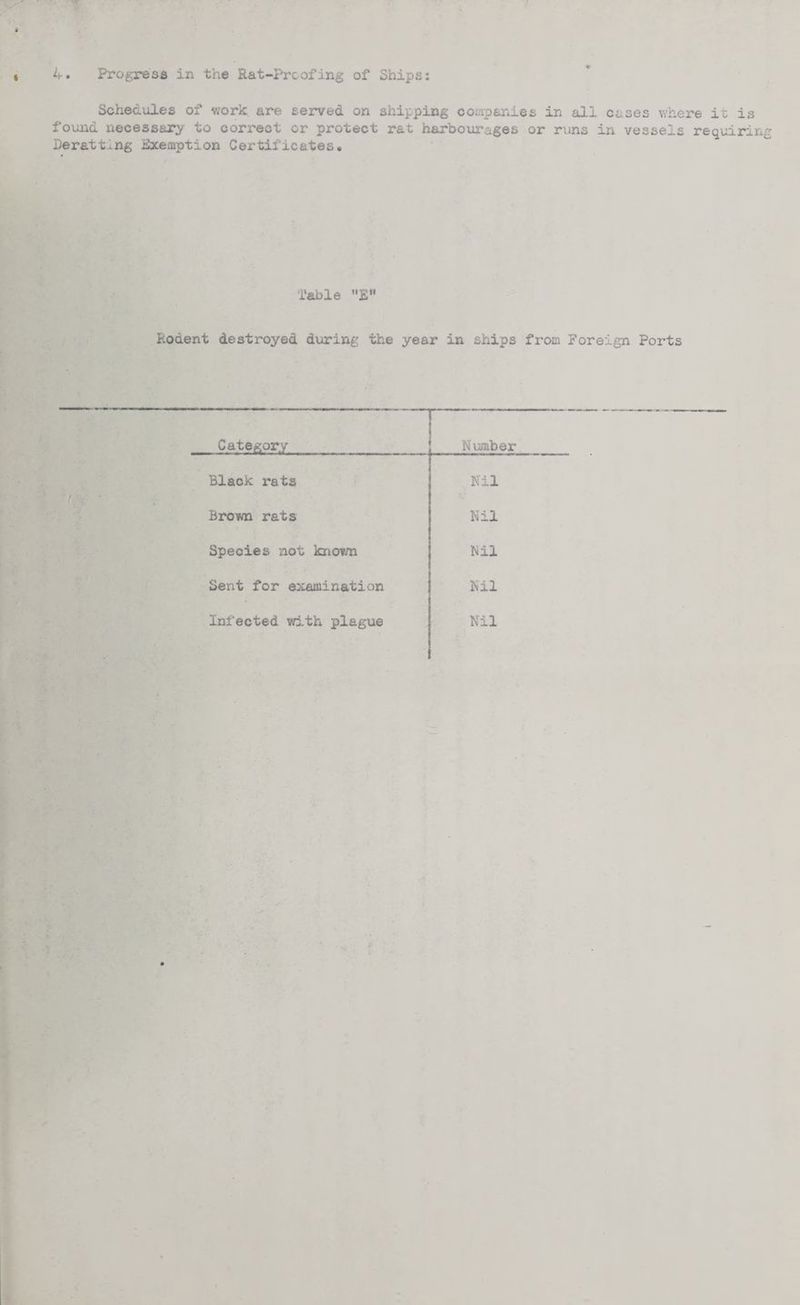 4. Progress in the Rat-Proofing of Ships:

Schedules of work are served on shipping companies in all cases where it is found necessary to correct or protect rat harbourages or runs in vessels requiring Deratting Exemption Certificates.

Table "E"

Rodent destroyed during the year in ships from Foreign Ports

| Category | Number |
|---|---|
| Black rats | Nil |
| Brown rats | Nil |
| Species not known | Nil |
| Sent for examination | Nil |
| Infected with plague | Nil |